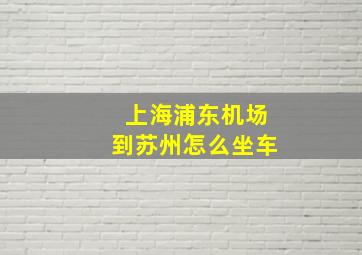 上海浦东机场
到苏州怎么坐车